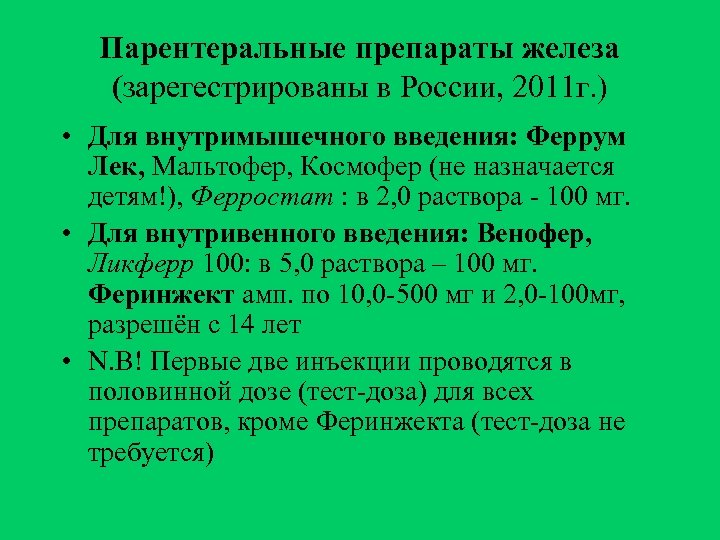 Парентеральные препараты железа (зарегестрированы в России, 2011г.)

• Для внутримышечного введения: Феррум Лек, Мальтофер, Космофер (не назначается детям!), Ферростат : в 2,0 раствора - 100 мг.

• Для внутривенного введения: Венофер, Ликферр 100: в 5,0 раствора – 100 мг. Феринжект амп. по 10,0-500 мг и 2,0-100мг, разрешён с 14 лет

• N.B! Первые две инъекции проводятся в половинной дозе (тест-доза) для всех препаратов, кроме Феринжекта (тест-доза не требуется)